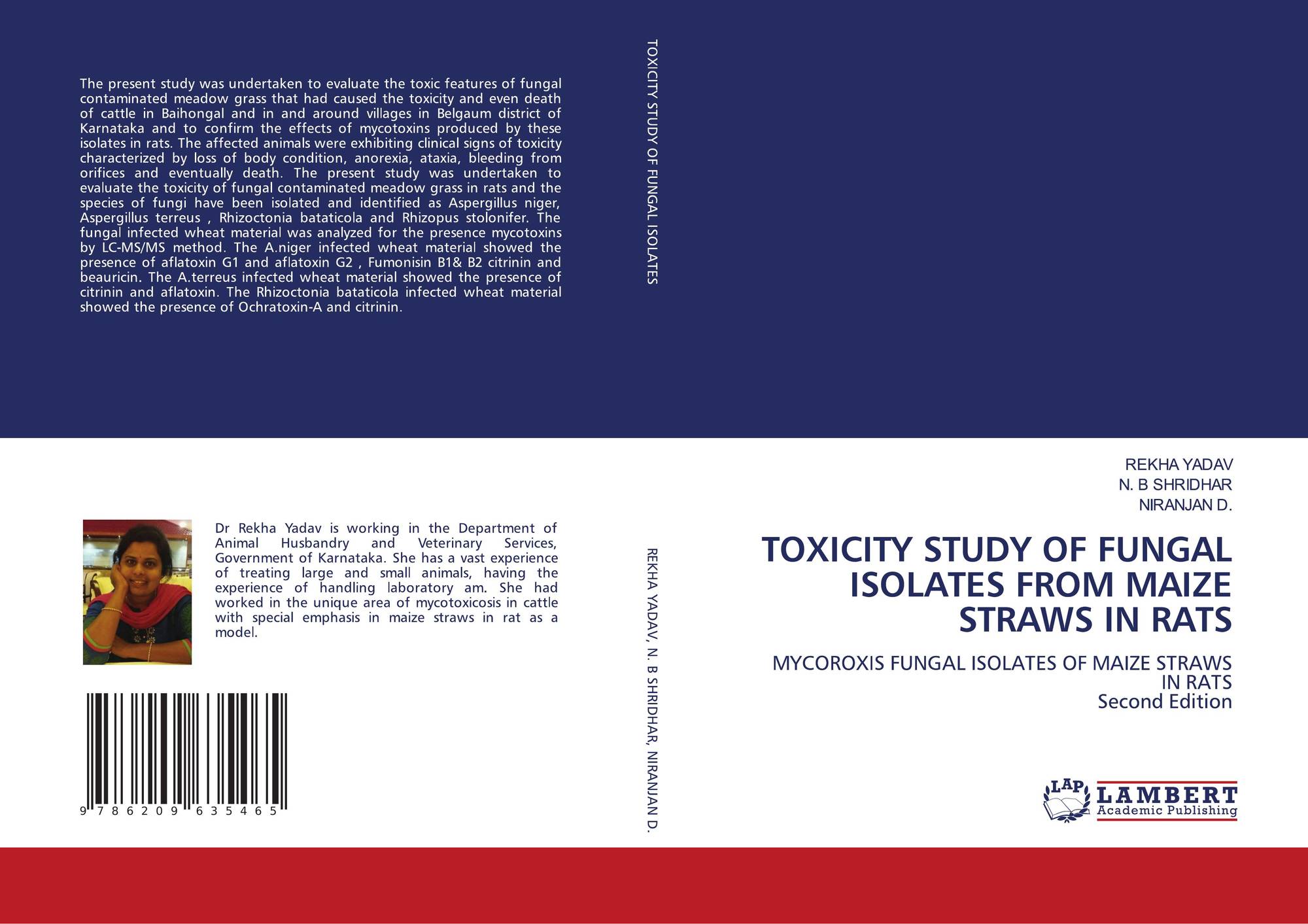 The present study was undertaken to evaluate the toxic features of fungal contaminated meadow grass that had caused the toxicity and even death of cattle in Baihongal and in and around villages in Belgaum district of Karnataka and to confirm the effects of mycotoxins produced by these isolates in rats. The affected animals were exhibiting clinical signs of toxicity characterized by loss of body condition, anorexia, ataxia, bleeding from orifices and eventually death. The present study was undertaken to evaluate the toxicity of fungal contaminated meadow grass in rats and the species of fungi have been isolated and identified as Aspergillus niger, Aspergillus terreus , Rhizoctonia bataticola and Rhizopus stolonifer. The fungal infected wheat material was analyzed for the presence mycotoxins by LC-MS/MS method. The A.niger infected wheat material showed the presence of aflatoxin G1 and aflatoxin G2 , Fumonisin B1& B2 citrinin and beauricin. The A.terreus infected wheat material showed the presence of citrinin and aflatoxin. The Rhizoctonia bataticola infected wheat material showed the presence of Ochratoxin-A and citrinin.

Dr Rekha Yadav is working in the Department of Animal Husbandry and Veterinary Services, Government of Karnataka. She has a vast experience of treating large and small animals, having the experience of handling laboratory am. She had worked in the unique area of mycotoxicosis in cattle with special emphasis in maize straws in rat as a model.

9 786209 635465

TOXICITY STUDY OF FUNGAL ISOLATES

REKHA YADAV, N. B SHRIDHAR, NIRANJAN D.

REKHA YADAV
N. B SHRIDHAR
NIRANJAN D.

TOXICITY STUDY OF FUNGAL ISOLATES FROM MAIZE STRAWS IN RATS

MYCOROXIS FUNGAL ISOLATES OF MAIZE STRAWS IN RATS
Second Edition

LAP LAMBERT Academic Publishing